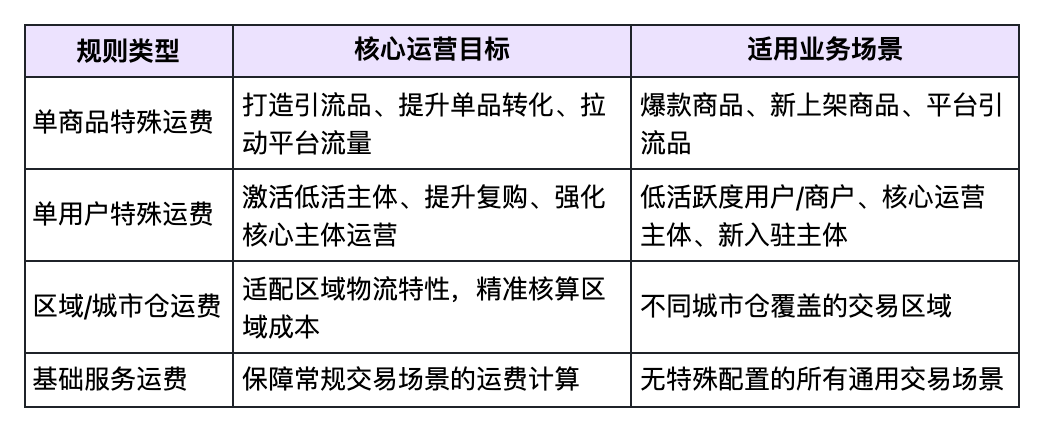 | 规则类型 | 核心运营目标 | 适用业务场景 |
|---|---|---|
| 单商品特殊运费 | 打造引流品、提升单品转化、拉动平台流量 | 爆款商品、新上架商品、平台引流品 |
| 单用户特殊运费 | 激活低活主体、提升复购、强化核心主体运营 | 低活跃度用户/商户、核心运营主体、新入驻主体 |
| 区域/城市仓运费 | 适配区域物流特性，精准核算区域成本 | 不同城市仓覆盖的交易区域 |
| 基础服务运费 | 保障常规交易场景的运费计算 | 无特殊配置的所有通用交易场景 |